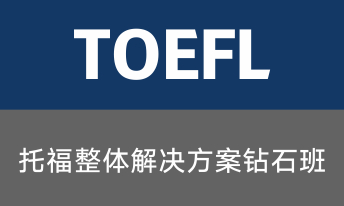 TOEFL

托福整体解决方案钻石班